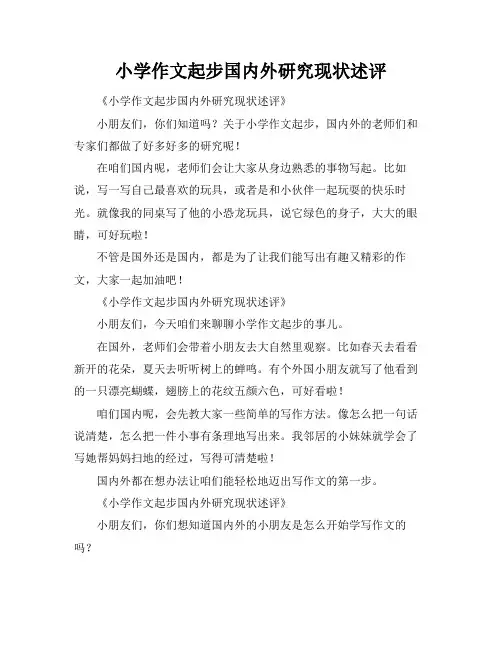 小学作文起步国内外研究现状述评

《小学作文起步国内外研究现状述评》

小朋友们，你们知道吗？关于小学作文起步，国内外的老师们和专家们都做了好多好多的研究呢！

在咱们国内呢，老师们会让大家从身边熟悉的事物写起。比如说，写一写自己最喜欢的玩具，或者是和小伙伴一起玩耍的快乐时光。就像我的同桌写了他的小恐龙玩具，说它绿色的身子，大大的眼睛，可好玩啦！

不管是国外还是国内，都是为了让我们能写出有趣又精彩的作文，大家一起加油吧！

《小学作文起步国内外研究现状述评》

小朋友们，今天咱们来聊聊小学作文起步的事儿。

在国外，老师们会带着小朋友去大自然里观察。比如春天去看看新开的花朵，夏天去听听树上的蝉鸣。有个外国小朋友就写了他看到的一只漂亮蝴蝶，翅膀上的花纹五颜六色，可好看啦！

咱们国内呢，会先教大家一些简单的写作方法。像怎么把一句话说清楚，怎么把一件小事有条理地写出来。我邻居的小妹妹就学会了写她帮妈妈扫地的经过，写得可清楚啦！

国内外都在想办法让咱们能轻松地迈出写作文的第一步。

《小学作文起步国内外研究现状述评》

小朋友们，你们想知道国内外的小朋友是怎么开始学写作文的吗？